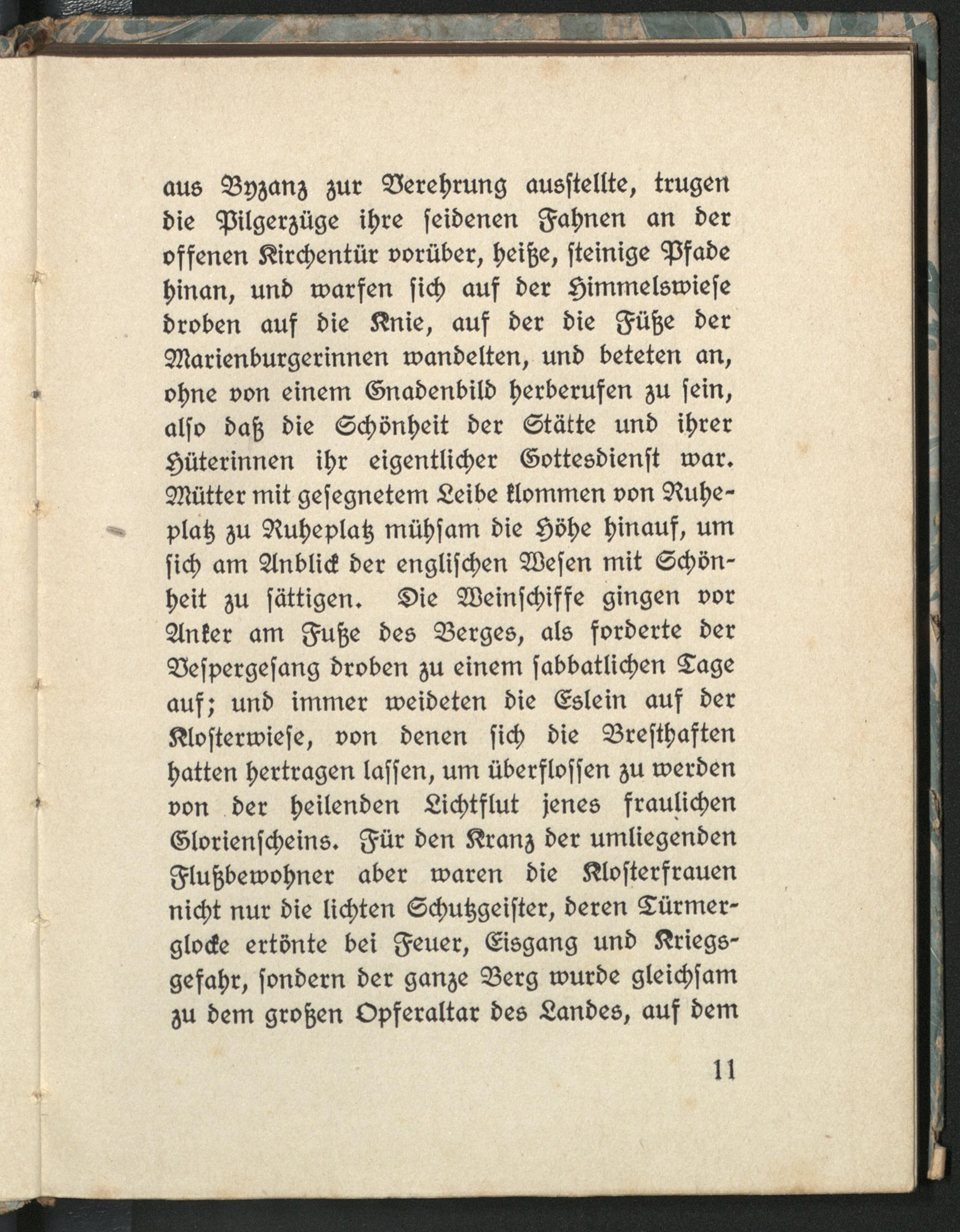 aus Byzanz zur Verehrung ausstellte, trugen die Pilgerzüge ihre seidenen Fahnen an der offenen Kirchentür vorüber, heiße, steinige Pfade hinan, und warfen sich auf der Himmelswiese droben auf die Knie, auf der die Füße der Marienburgerinnen wandelten, und beteten an, ohne von einem Gnadenbild herberufen zu sein, also daß die Schönheit der Stätte und ihrer Hüterinnen ihr eigentlicher Gottesdienst war. Mütter mit gesegnetem Leibe klommen von Ruheplatz zu Ruheplatz mühsam die Höhe hinauf, um sich am Anblick der englischen Wesen mit Schönheit zu sättigen. Die Weinschiffe gingen vor Anker am Fuße des Berges, als forderte der Vespergesang droben zu einem sabbatlichen Tage auf; und immer weideten die Eslein auf der Klosterwiese, von denen sich die Bresthaften hatten hertragen lassen, um überflossen zu werden von der heilenden Lichtflut jenes fraulichen Glorienscheins. Für den Kranz der umliegenden Flußbewohner aber waren die Klosterfrauen nicht nur die lichten Schutzgeister, deren Türmerglocke ertönte bei Feuer, Eisgang und Kriegsgefahr, sondern der ganze Berg wurde gleichsam zu dem großen Opferaltar des Landes, auf dem

11